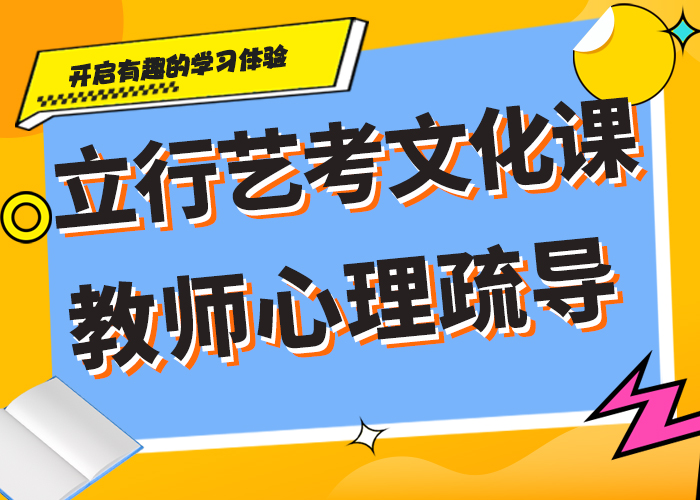 开启有趣的学习体验

立行艺考文化课
教师心理疏导